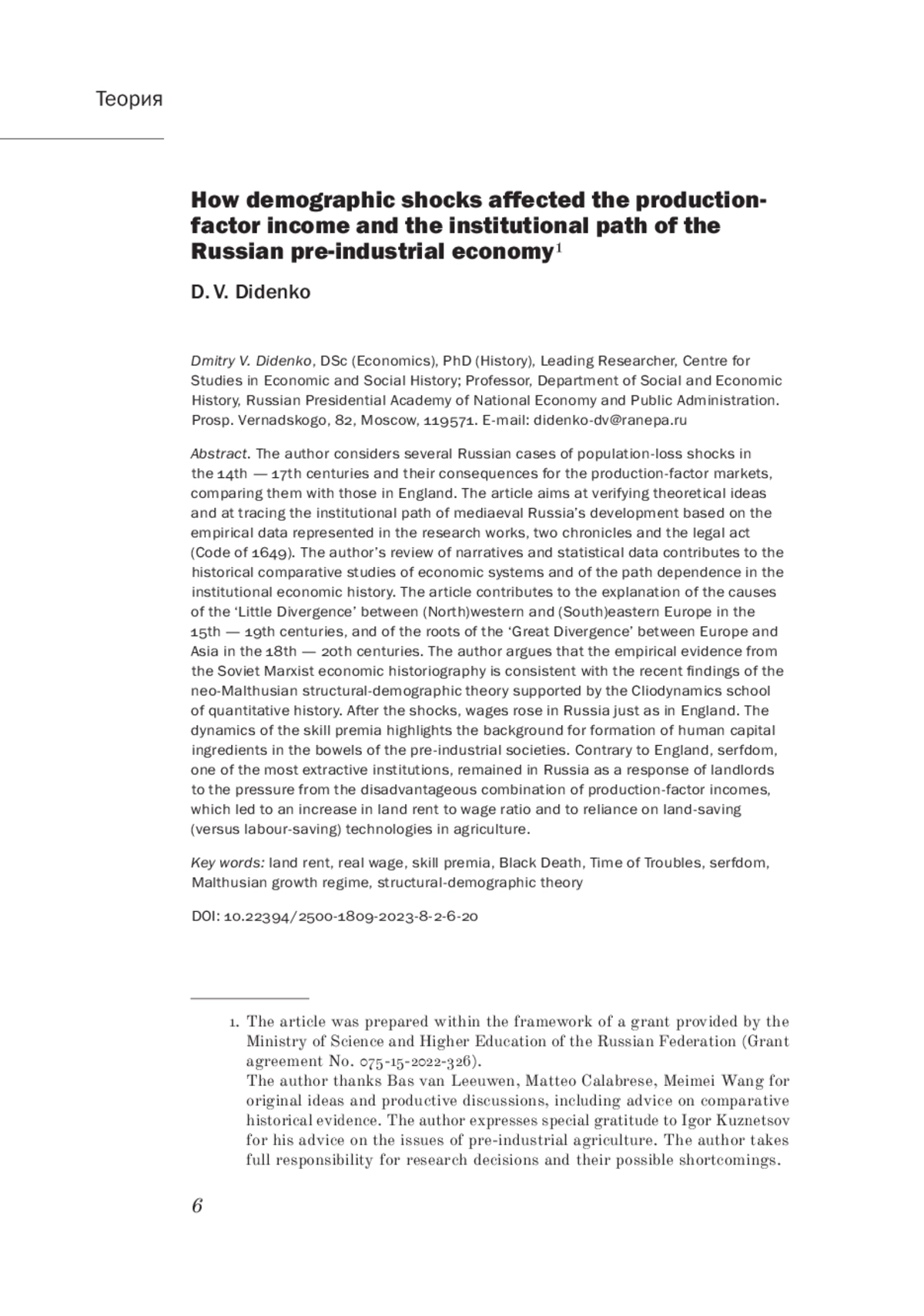 Теория

How demographic shocks affected the production-factor income and the institutional path of the Russian pre-industrial economy$^1$

D. V. Didenko

Dmitry V. Didenko, DSc (Economics), PhD (History), Leading Researcher, Centre for Studies in Economic and Social History; Professor, Department of Social and Economic History, Russian Presidential Academy of National Economy and Public Administration. Prosp. Vernadskogo, 82, Moscow, 119571. E-mail: didenko-dv@ranepa.ru

Abstract. The author considers several Russian cases of population-loss shocks in the 14th — 17th centuries and their consequences for the production-factor markets, comparing them with those in England. The article aims at verifying theoretical ideas and at tracing the institutional path of mediaeval Russia's development based on the empirical data represented in the research works, two chronicles and the legal act (Code of 1649). The author's review of narratives and statistical data contributes to the historical comparative studies of economic systems and of the path dependence in the institutional economic history. The article contributes to the explanation of the causes of the 'Little Divergence' between (North)western and (South)eastern Europe in the 15th — 19th centuries, and of the roots of the 'Great Divergence' between Europe and Asia in the 18th — 20th centuries. The author argues that the empirical evidence from the Soviet Marxist economic historiography is consistent with the recent findings of the neo-Malthusian structural-demographic theory supported by the Cliodynamics school of quantitative history. After the shocks, wages rose in Russia just as in England. The dynamics of the skill premia highlights the background for formation of human capital ingredients in the bowels of the pre-industrial societies. Contrary to England, serfdom, one of the most extractive institutions, remained in Russia as a response of landlords to the pressure from the disadvantageous combination of production-factor incomes, which led to an increase in land rent to wage ratio and to reliance on land-saving (versus labour-saving) technologies in agriculture.

Key words: land rent, real wage, skill premia, Black Death, Time of Troubles, serfdom, Malthusian growth regime, structural-demographic theory

DOI: 10.22394/2500-1809-2023-8-2-6-20

1. The article was prepared within the framework of a grant provided by the Ministry of Science and Higher Education of the Russian Federation (Grant agreement No. 075-15-2022-326).
The author thanks Bas van Leeuwen, Matteo Calabrese, Meimei Wang for original ideas and productive discussions, including advice on comparative historical evidence. The author expresses special gratitude to Igor Kuznetsov for his advice on the issues of pre-industrial agriculture. The author takes full responsibility for research decisions and their possible shortcomings.

6